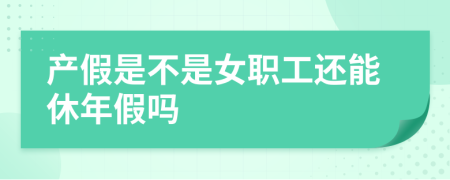 产假是不是女职工还能休年假吗